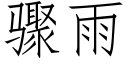 骤雨